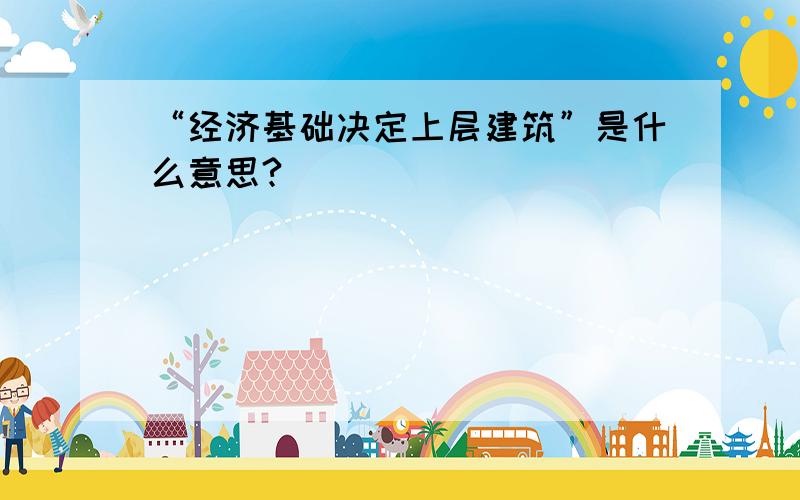 “经济基础决定上层建筑”是什么意思?